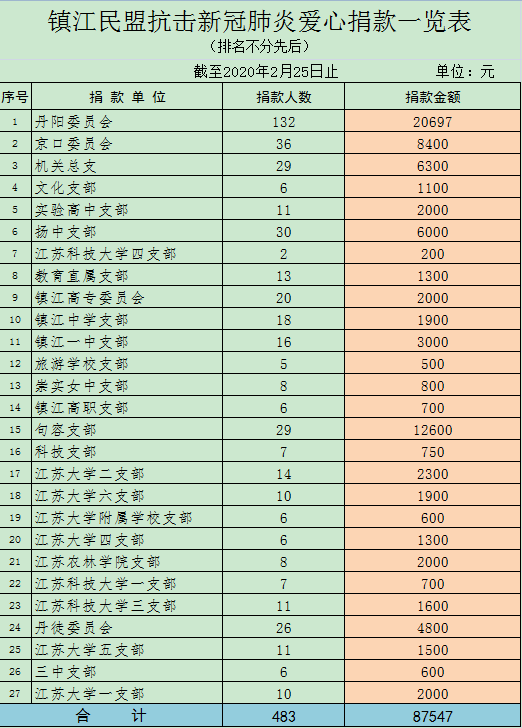 镇江民盟抗击新冠肺炎爱心捐款一览表
（排名不分先后）

截至2020年2月25日止　　单位：元

| 序号 | 捐 款 单 位 | 捐款人数 | 捐款金额 |
|---|---|---|---|
| 1 | 丹阳委员会 | 132 | 20697 |
| 2 | 京口委员会 | 36 | 8400 |
| 3 | 机关总支 | 29 | 6300 |
| 4 | 文化支部 | 6 | 1100 |
| 5 | 实验高中支部 | 11 | 2000 |
| 6 | 扬中支部 | 30 | 6000 |
| 7 | 江苏科技大学四支部 | 2 | 200 |
| 8 | 教育直属支部 | 13 | 1300 |
| 9 | 镇江高专委员会 | 20 | 2000 |
| 10 | 镇江中学支部 | 18 | 1900 |
| 11 | 镇江一中支部 | 16 | 3000 |
| 12 | 旅游学校支部 | 5 | 500 |
| 13 | 崇实女中支部 | 8 | 800 |
| 14 | 镇江高职支部 | 6 | 700 |
| 15 | 句容支部 | 29 | 12600 |
| 16 | 科技支部 | 7 | 750 |
| 17 | 江苏大学二支部 | 14 | 2300 |
| 18 | 江苏大学六支部 | 10 | 1900 |
| 19 | 江苏大学附属学校支部 | 6 | 600 |
| 20 | 江苏大学四支部 | 6 | 1300 |
| 21 | 江苏农林学院支部 | 8 | 2000 |
| 22 | 江苏科技大学一支部 | 7 | 700 |
| 23 | 江苏科技大学三支部 | 11 | 1600 |
| 24 | 丹徒委员会 | 26 | 4800 |
| 25 | 江苏大学五支部 | 11 | 1500 |
| 26 | 三中支部 | 6 | 600 |
| 27 | 江苏大学一支部 | 10 | 2000 |
| 合　计 | | 483 | 87547 |